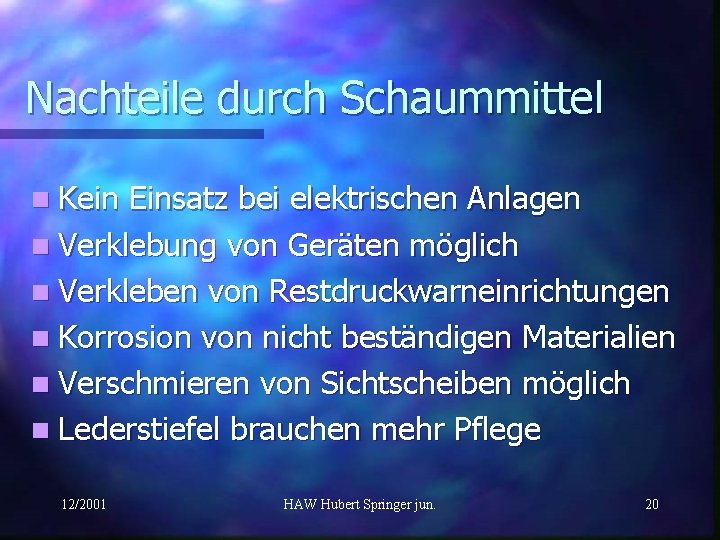 Nachteile durch Schaummittel

- Kein Einsatz bei elektrischen Anlagen
- Verklebung von Geräten möglich
- Verkleben von Restdruckwarneinrichtungen
- Korrosion von nicht beständigen Materialien
- Verschmieren von Sichtscheiben möglich
- Lederstiefel brauchen mehr Pflege

12/2001 HAW Hubert Springer jun. 20